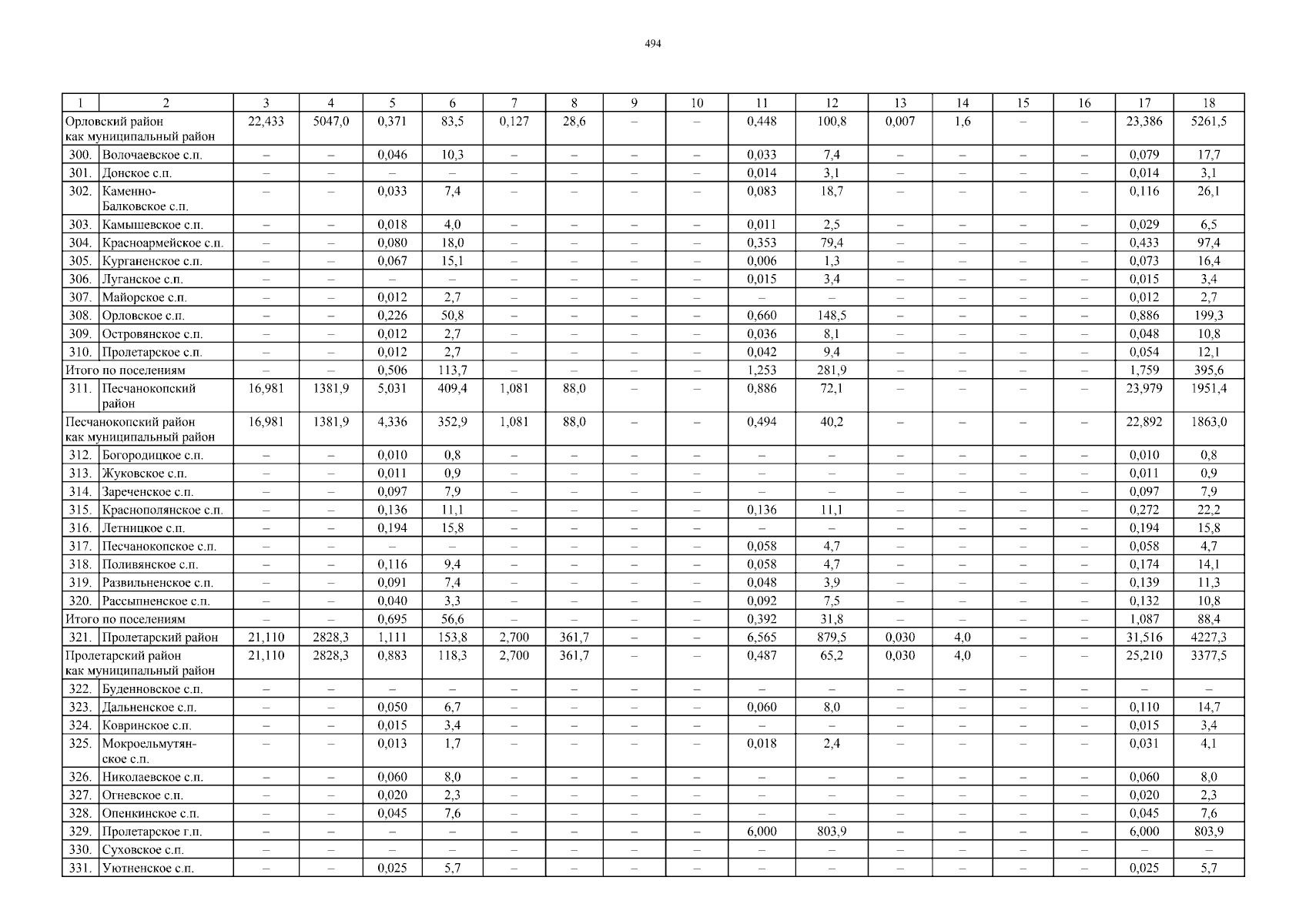 494

| 1 | 2 | 3 | 4 | 5 | 6 | 7 | 8 | 9 | 10 | 11 | 12 | 13 | 14 | 15 | 16 | 17 | 18 |
|---|---|---|---|---|---|---|---|---|---|---|---|---|---|---|---|---|---|
| Орловский район как муниципальный район | | 22,433 | 5047,0 | 0,371 | 83,5 | 0,127 | 28,6 | – | – | 0,448 | 100,8 | 0,007 | 1,6 | – | – | 23,386 | 5261,5 |
| 300. | Волочаевское с.п. | – | – | 0,046 | 10,3 | – | – | – | – | 0,033 | 7,4 | – | – | – | – | 0,079 | 17,7 |
| 301. | Донское с.п. | – | – | – | – | – | – | – | – | 0,014 | 3,1 | – | – | – | – | 0,014 | 3,1 |
| 302. | Каменно-Балковское с.п. | – | – | 0,033 | 7,4 | – | – | – | – | 0,083 | 18,7 | – | – | – | – | 0,116 | 26,1 |
| 303. | Камышевское с.п. | – | – | 0,018 | 4,0 | – | – | – | – | 0,011 | 2,5 | – | – | – | – | 0,029 | 6,5 |
| 304. | Красноармейское с.п. | – | – | 0,080 | 18,0 | – | – | – | – | 0,353 | 79,4 | – | – | – | – | 0,433 | 97,4 |
| 305. | Курганенское с.п. | – | – | 0,067 | 15,1 | – | – | – | – | 0,006 | 1,3 | – | – | – | – | 0,073 | 16,4 |
| 306. | Луганское с.п. | – | – | – | – | – | – | – | – | 0,015 | 3,4 | – | – | – | – | 0,015 | 3,4 |
| 307. | Майорское с.п. | – | – | 0,012 | 2,7 | – | – | – | – | – | – | – | – | – | – | 0,012 | 2,7 |
| 308. | Орловское с.п. | – | – | 0,226 | 50,8 | – | – | – | – | 0,660 | 148,5 | – | – | – | – | 0,886 | 199,3 |
| 309. | Островянское с.п. | – | – | 0,012 | 2,7 | – | – | – | – | 0,036 | 8,1 | – | – | – | – | 0,048 | 10,8 |
| 310. | Пролетарское с.п. | – | – | 0,012 | 2,7 | – | – | – | – | 0,042 | 9,4 | – | – | – | – | 0,054 | 12,1 |
| Итого по поселениям | | – | – | 0,506 | 113,7 | – | – | – | – | 1,253 | 281,9 | – | – | – | – | 1,759 | 395,6 |
| 311. | Песчанокопский район | 16,981 | 1381,9 | 5,031 | 409,4 | 1,081 | 88,0 | – | – | 0,886 | 72,1 | – | – | – | – | 23,979 | 1951,4 |
| Песчанокопский район как муниципальный район | | 16,981 | 1381,9 | 4,336 | 352,9 | 1,081 | 88,0 | – | – | 0,494 | 40,2 | – | – | – | – | 22,892 | 1863,0 |
| 312. | Богородицкое с.п. | – | – | 0,010 | 0,8 | – | – | – | – | – | – | – | – | – | – | 0,010 | 0,8 |
| 313. | Жуковское с.п. | – | – | 0,011 | 0,9 | – | – | – | – | – | – | – | – | – | – | 0,011 | 0,9 |
| 314. | Зареченское с.п. | – | – | 0,097 | 7,9 | – | – | – | – | – | – | – | – | – | – | 0,097 | 7,9 |
| 315. | Краснополянское с.п. | – | – | 0,136 | 11,1 | – | – | – | – | 0,136 | 11,1 | – | – | – | – | 0,272 | 22,2 |
| 316. | Летницкое с.п. | – | – | 0,194 | 15,8 | – | – | – | – | – | – | – | – | – | – | 0,194 | 15,8 |
| 317. | Песчанокопское с.п. | – | – | – | – | – | – | – | – | 0,058 | 4,7 | – | – | – | – | 0,058 | 4,7 |
| 318. | Поливянское с.п. | – | – | 0,116 | 9,4 | – | – | – | – | 0,058 | 4,7 | – | – | – | – | 0,174 | 14,1 |
| 319. | Развильненское с.п. | – | – | 0,091 | 7,4 | – | – | – | – | 0,048 | 3,9 | – | – | – | – | 0,139 | 11,3 |
| 320. | Рассыпненское с.п. | – | – | 0,040 | 3,3 | – | – | – | – | 0,092 | 7,5 | – | – | – | – | 0,132 | 10,8 |
| Итого по поселениям | | – | – | 0,695 | 56,6 | – | – | – | – | 0,392 | 31,8 | – | – | – | – | 1,087 | 88,4 |
| 321. | Пролетарский район | 21,110 | 2828,3 | 1,111 | 153,8 | 2,700 | 361,7 | – | – | 6,565 | 879,5 | 0,030 | 4,0 | – | – | 31,516 | 4227,3 |
| Пролетарский район как муниципальный район | | 21,110 | 2828,3 | 0,883 | 118,3 | 2,700 | 361,7 | – | – | 0,487 | 65,2 | 0,030 | 4,0 | – | – | 25,210 | 3377,5 |
| 322. | Буденновское с.п. | – | – | – | – | – | – | – | – | – | – | – | – | – | – | – | – |
| 323. | Дальненское с.п. | – | – | 0,050 | 6,7 | – | – | – | – | 0,060 | 8,0 | – | – | – | – | 0,110 | 14,7 |
| 324. | Ковринское с.п. | – | – | 0,015 | 3,4 | – | – | – | – | – | – | – | – | – | – | 0,015 | 3,4 |
| 325. | Мокроельмутянское с.п. | – | – | 0,013 | 1,7 | – | – | – | – | 0,018 | 2,4 | – | – | – | – | 0,031 | 4,1 |
| 326. | Николаевское с.п. | – | – | 0,060 | 8,0 | – | – | – | – | – | – | – | – | – | – | 0,060 | 8,0 |
| 327. | Огневское с.п. | – | – | 0,020 | 2,3 | – | – | – | – | – | – | – | – | – | – | 0,020 | 2,3 |
| 328. | Опенкинское с.п. | – | – | 0,045 | 7,6 | – | – | – | – | – | – | – | – | – | – | 0,045 | 7,6 |
| 329. | Пролетарское г.п. | – | – | – | – | – | – | – | – | 6,000 | 803,9 | – | – | – | – | 6,000 | 803,9 |
| 330. | Суховское с.п. | – | – | – | – | – | – | – | – | – | – | – | – | – | – | – | – |
| 331. | Уютненское с.п. | – | – | 0,025 | 5,7 | – | – | – | – | – | – | – | – | – | – | 0,025 | 5,7 |